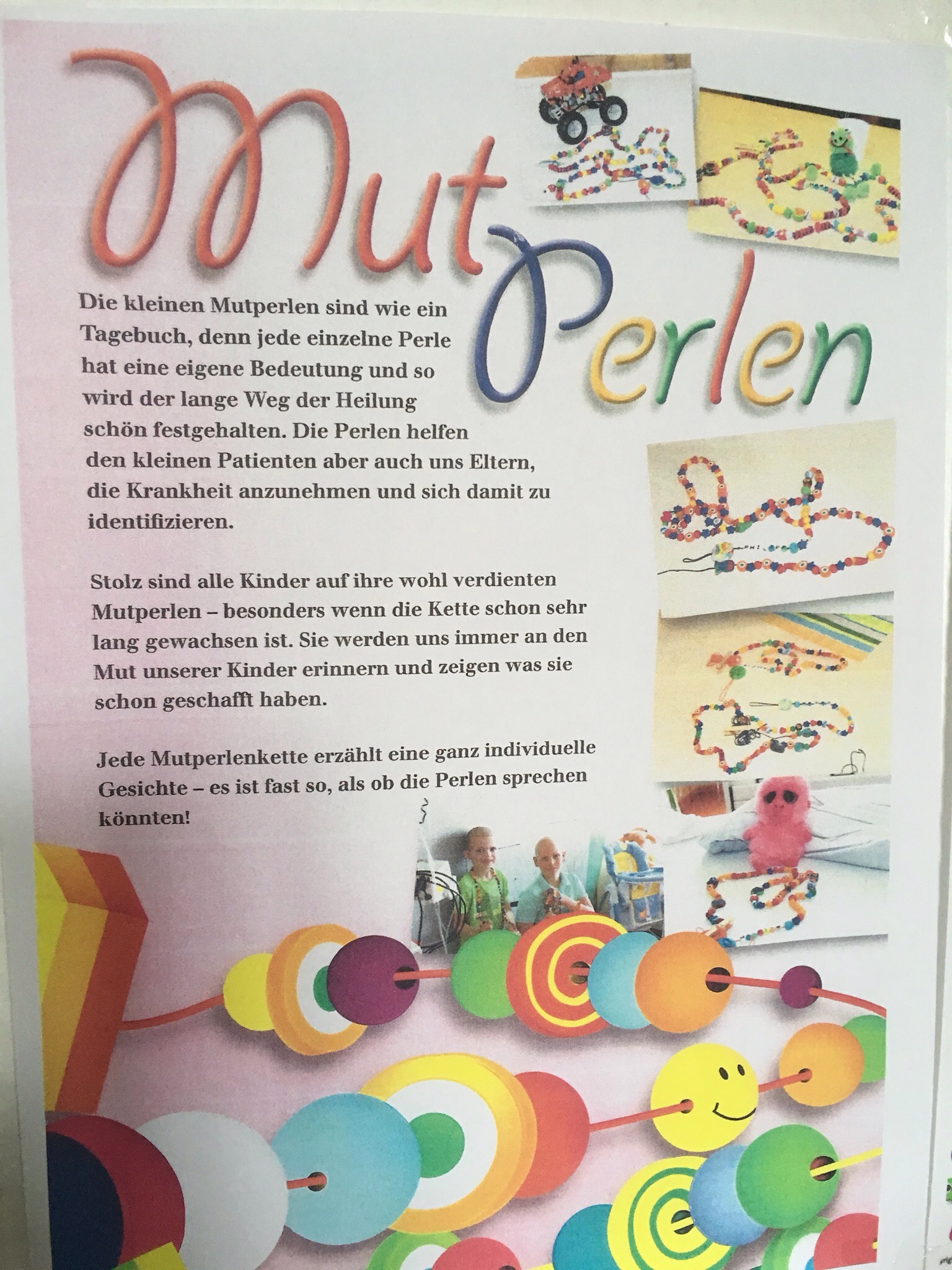 Mut Perlen

Die kleinen Mutperlen sind wie ein Tagebuch, denn jede einzelne Perle hat eine eigene Bedeutung und so wird der lange Weg der Heilung schön festgehalten. Die Perlen helfen den kleinen Patienten aber auch uns Eltern, die Krankheit anzunehmen und sich damit zu identifizieren.

Stolz sind alle Kinder auf ihre wohl verdienten Mutperlen – besonders wenn die Kette schon sehr lang gewachsen ist. Sie werden uns immer an den Mut unserer Kinder erinnern und zeigen was sie schon geschafft haben.

Jede Mutperlenkette erzählt eine ganz individuelle Gesichte – es ist fast so, als ob die Perlen sprechen könnten!